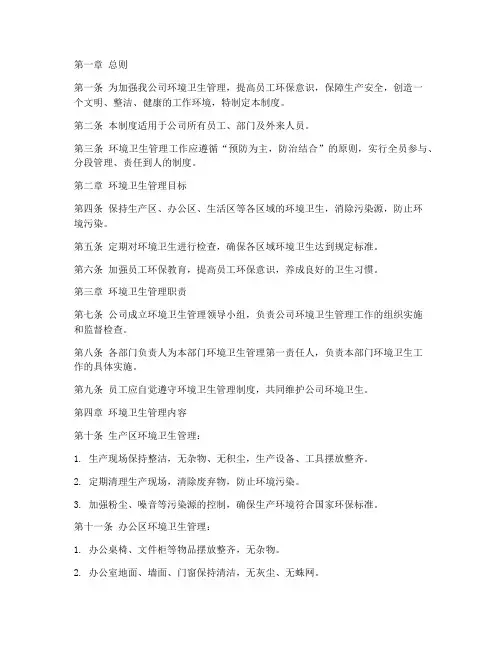 第一章 总则

第一条 为加强我公司环境卫生管理，提高员工环保意识，保障生产安全，创造一个文明、整洁、健康的工作环境，特制定本制度。

第二条 本制度适用于公司所有员工、部门及外来人员。

第三条 环境卫生管理工作应遵循“预防为主，防治结合”的原则，实行全员参与、分段管理、责任到人的制度。

第二章 环境卫生管理目标

第四条 保持生产区、办公区、生活区等各区域的环境卫生，消除污染源，防止环境污染。

第五条 定期对环境卫生进行检查，确保各区域环境卫生达到规定标准。

第六条 加强员工环保教育，提高员工环保意识，养成良好的卫生习惯。

第三章 环境卫生管理职责

第七条 公司成立环境卫生管理领导小组，负责公司环境卫生管理工作的组织实施和监督检查。

第八条 各部门负责人为本部门环境卫生管理第一责任人，负责本部门环境卫生工作的具体实施。

第九条 员工应自觉遵守环境卫生管理制度，共同维护公司环境卫生。

第四章 环境卫生管理内容

第十条 生产区环境卫生管理：

1. 生产现场保持整洁，无杂物、无积尘，生产设备、工具摆放整齐。

2. 定期清理生产现场，清除废弃物，防止环境污染。

3. 加强粉尘、噪音等污染源的控制，确保生产环境符合国家环保标准。

第十一条 办公区环境卫生管理：

1. 办公桌椅、文件柜等物品摆放整齐，无杂物。

2. 办公室地面、墙面、门窗保持清洁，无灰尘、无蛛网。